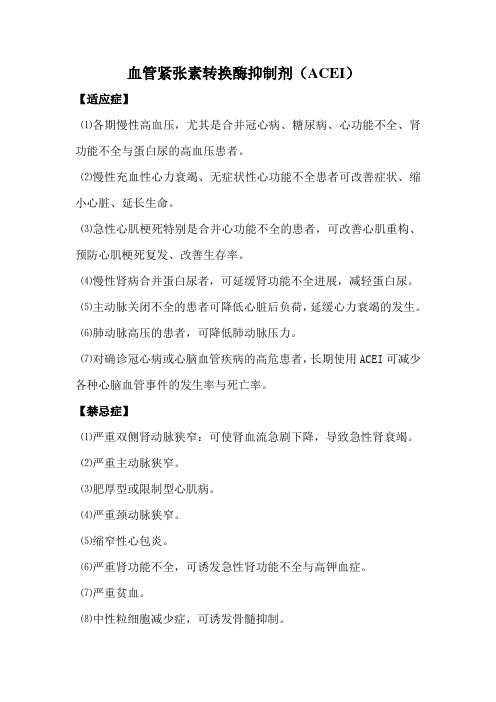 血管紧张素转换酶抑制剂（ACEI）

【适应症】

⑴各期慢性高血压，尤其是合并冠心病、糖尿病、心功能不全、肾功能不全与蛋白尿的高血压患者。

⑵慢性充血性心力衰竭、无症状性心功能不全患者可改善症状、缩小心脏、延长生命。

⑶急性心肌梗死特别是合并心功能不全的患者，可改善心肌重构、预防心肌梗死复发、改善生存率。

⑷慢性肾病合并蛋白尿者，可延缓肾功能不全进展，减轻蛋白尿。

⑸主动脉关闭不全的患者可降低心脏后负荷，延缓心力衰竭的发生。

⑹肺动脉高压的患者，可降低肺动脉压力。

⑺对确诊冠心病或心脑血管疾病的高危患者，长期使用ACEI可减少各种心脑血管事件的发生率与死亡率。

【禁忌症】

⑴严重双侧肾动脉狭窄：可使肾血流急剧下降，导致急性肾衰竭。

⑵严重主动脉狭窄。

⑶肥厚型或限制型心肌病。

⑷严重颈动脉狭窄。

⑸缩窄性心包炎。

⑹严重肾功能不全，可诱发急性肾功能不全与高钾血症。

⑺严重贫血。

⑻中性粒细胞减少症，可诱发骨髓抑制。